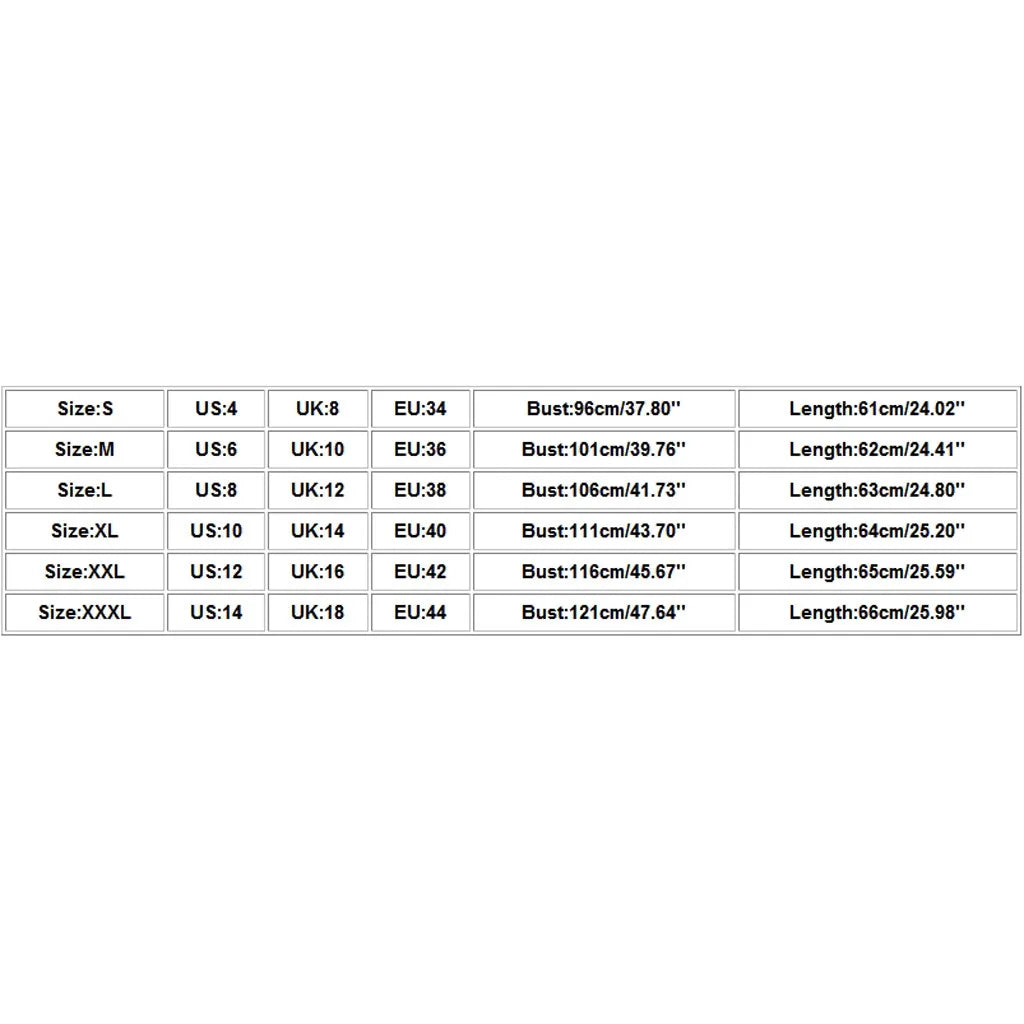 | Size:S | US:4 | UK:8 | EU:34 | Bust:96cm/37.80'' | Length:61cm/24.02'' |
|---|---|---|---|---|---|
| Size:M | US:6 | UK:10 | EU:36 | Bust:101cm/39.76'' | Length:62cm/24.41'' |
| Size:L | US:8 | UK:12 | EU:38 | Bust:106cm/41.73'' | Length:63cm/24.80'' |
| Size:XL | US:10 | UK:14 | EU:40 | Bust:111cm/43.70'' | Length:64cm/25.20'' |
| Size:XXL | US:12 | UK:16 | EU:42 | Bust:116cm/45.67'' | Length:65cm/25.59'' |
| Size:XXXL | US:14 | UK:18 | EU:44 | Bust:121cm/47.64'' | Length:66cm/25.98'' |